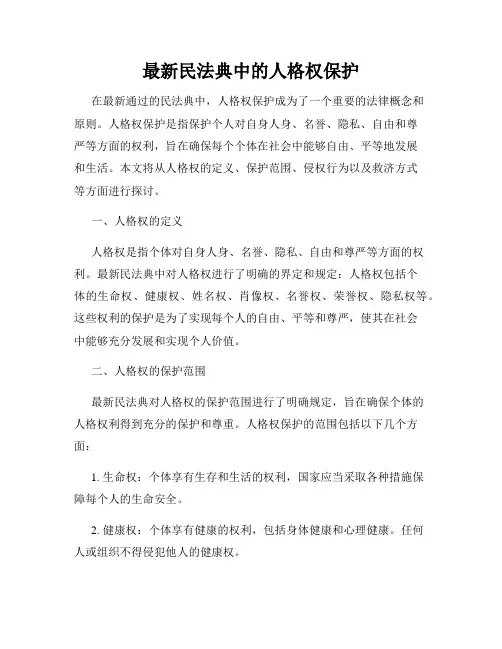 最新民法典中的人格权保护

在最新通过的民法典中，人格权保护成为了一个重要的法律概念和原则。人格权保护是指保护个人对自身人身、名誉、隐私、自由和尊严等方面的权利，旨在确保每个个体在社会中能够自由、平等地发展和生活。本文将从人格权的定义、保护范围、侵权行为以及救济方式等方面进行探讨。

一、人格权的定义

人格权是指个体对自身人身、名誉、隐私、自由和尊严等方面的权利。最新民法典中对人格权进行了明确的界定和规定：人格权包括个体的生命权、健康权、姓名权、肖像权、名誉权、荣誉权、隐私权等。这些权利的保护是为了实现每个人的自由、平等和尊严，使其在社会中能够充分发展和实现个人价值。

二、人格权的保护范围

最新民法典对人格权的保护范围进行了明确规定，旨在确保个体的人格权利得到充分的保护和尊重。人格权保护的范围包括以下几个方面：

1. 生命权：个体享有生存和生活的权利，国家应当采取各种措施保障每个人的生命安全。

2. 健康权：个体享有健康的权利，包括身体健康和心理健康。任何人或组织不得侵犯他人的健康权。